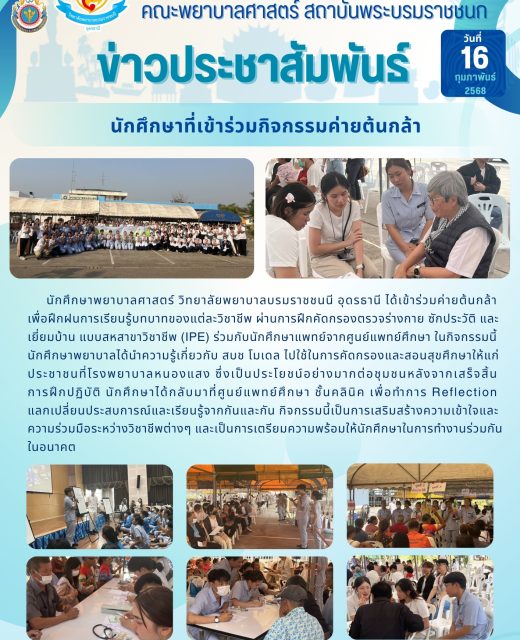 คณะพยาบาลศาสตร์ สถาบันพระบรมราชชนก

ข่าวประชาสัมพันธ์

วันที่
16
กุมภาพันธ์
2568

นักศึกษาที่เข้าร่วมกิจกรรมค่ายต้นกล้า

นักศึกษาพยาบาลศาสตร์ วิทยาลัยพยาบาลบรมราชชนนี อุดรธานี ได้เข้าร่วมค่ายต้นกล้าเพื่อฝึกฝนการเรียนรู้บทบาทของแต่ละวิชาชีพ ผ่านการฝึกคัดกรองตรวจร่างกาย ซักประวัติ และเยี่ยมบ้าน แบบสหสาขาวิชาชีพ (IPE) ร่วมกับนักศึกษาแพทย์จากศูนย์แพทย์ศึกษา ในกิจกรรมนี้นักศึกษาพยาบาลได้นำความรู้เกี่ยวกับ สบช โมเดล ไปใช้ในการคัดกรองและสอนสุขศึกษาให้แก่ประชาชนที่โรงพยาบาลหนองแสง ซึ่งเป็นประโยชน์อย่างมากต่อชุมชนหลังจากเสร็จสิ้นการฝึกปฏิบัติ นักศึกษาได้กลับมาที่ศูนย์แพทย์ศึกษา ชั้นคลินิค เพื่อทำการ Reflection แลกเปลี่ยนประสบการณ์และเรียนรู้จากกันและกัน กิจกรรมนี้เป็นการเสริมสร้างความเข้าใจและความร่วมมือระหว่างวิชาชีพต่างๆ และเป็นการเตรียมความพร้อมให้นักศึกษาในการทำงานร่วมกันในอนาคต